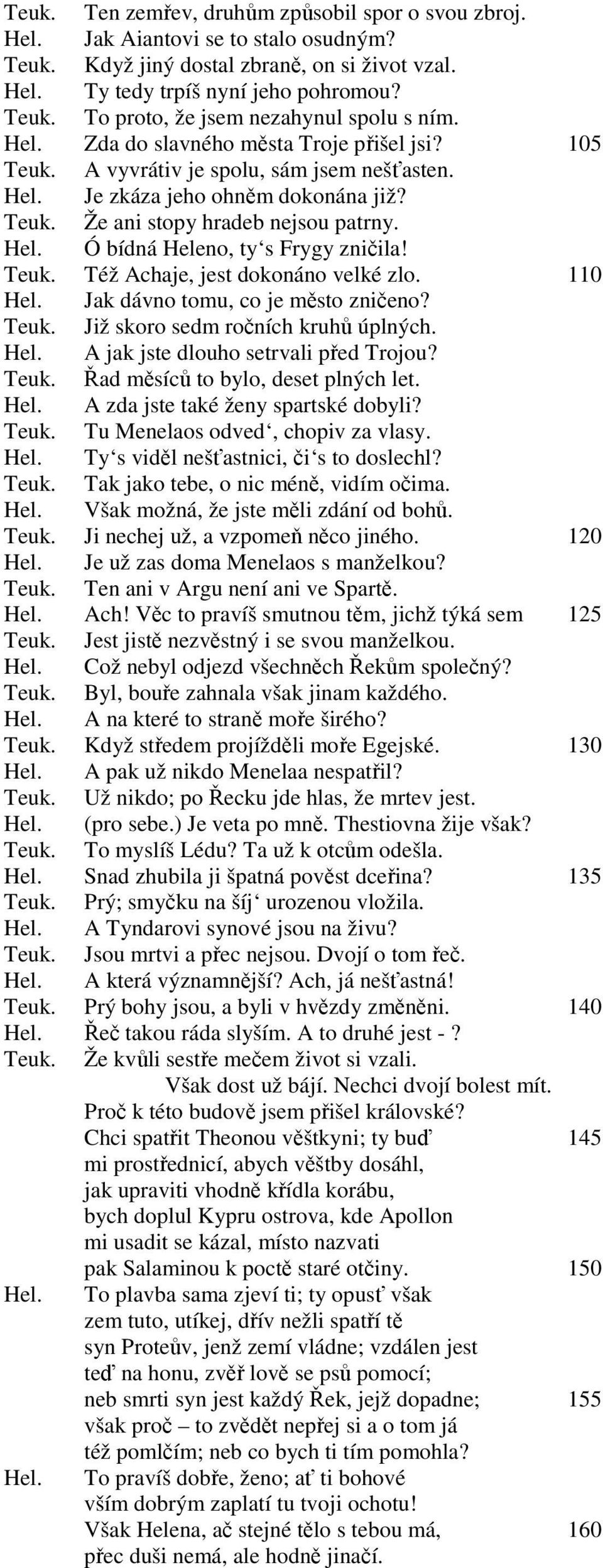 Teuk. Ten zemřev, druhům způsobil spor o svou zbroj.
Hel. Jak Aiantovi se to stalo osudným?
Teuk. Když jiný dostal zbraně, on si život vzal.
Hel. Ty tedy trpíš nyní jeho pohromou?
Teuk. To proto, že jsem nezahynul spolu s ním.
Hel. Zda do slavného města Troje přišel jsi? 105
Teuk. A vyvrátiv je spolu, sám jsem nešťasten.
Hel. Je zkáza jeho ohněm dokonána již?
Teuk. Že ani stopy hradeb nejsou patrny.
Hel. Ó bídná Heleno, ty's Frygy zničila!
Teuk. Též Achaje, jest dokonáno velké zlo. 110
Hel. Jak dávno tomu, co je město zničeno?
Teuk. Již skoro sedm ročních kruhů úplných.
Hel. A jak jste dlouho setrvali před Trojou?
Teuk. Řad měsíců to bylo, deset plných let.
Hel. A zda jste také ženy spartské dobyli?
Teuk. Tu Menelaos odved', chopiv za vlasy.
Hel. Ty's viděl nešťastnici, či's to doslechl?
Teuk. Tak jako tebe, o nic méně, vidím očima.
Hel. Však možná, že jste měli zdání od bohů.
Teuk. Ji nechej už, a vzpomeň něco jiného. 120
Hel. Je už zas doma Menelaos s manželkou?
Teuk. Ten ani v Argu není ani ve Spartě.
Hel. Ach! Věc to pravíš smutnou těm, jichž týká sem 125
Teuk. Jest jistě nezvěstný i se svou manželkou.
Hel. Což nebyl odjezd všechněch Řekům společný?
Teuk. Byl, bouře zahnala však jinam každého.
Hel. A na které to straně moře širého?
Teuk. Když středem projížděli moře Egejské. 130
Hel. A pak už nikdo Menelaa nespatřil?
Teuk. Už nikdo; po Řecku jde hlas, že mrtev jest.
Hel. (pro sebe.) Je veta po mně. Thestiovna žije však?
Teuk. To myslíš Lédu? Ta už k otcům odešla.
Hel. Snad zhubila ji špatná pověst dceřina? 135
Teuk. Prý; smyčku na šíj' urozenou vložila.
Hel. A Tyndarovi synové jsou na živu?
Teuk. Jsou mrtvi a přec nejsou. Dvojí o tom řeč.
Hel. A která významnější? Ach, já nešťastná!
Teuk. Prý bohy jsou, a byli v hvězdy změněni. 140
Hel. Řeč takou ráda slyším. A to druhé jest - ?
Teuk. Že kvůli sestře mečem život si vzali.
Však dost už bájí. Nechci dvojí bolest mít.
Proč k této budově jsem přišel královské?
Chci spatřit Theonou věštkyni; ty buď 145
mi prostřednicí, abych věštby dosáhl,
jak upraviti vhodně křídla korábu,
bych doplul Kypru ostrova, kde Apollon
mi usadit se kázal, místo nazvati
pak Salaminou k poctě staré otčiny. 150
Hel. To plavba sama zjeví ti; ty opusť však
zem tuto, utíkej, dřív nežli spatří tě
syn Proteův, jenž zemí vládne; vzdálen jest
teď na honu, zvěř lově se psů pomocí;
neb smrti syn jest každý Řek, jejž dopadne; 155
však proč – to zvědět nepřej si a o tom já
též pomlčím; neb co bych ti tím pomohla?
Hel. To pravíš dobře, ženo; ať ti bohové
vším dobrým zaplatí tu tvoji ochotu!
Však Helena, ač stejné tělo s tebou má, 160
přec duši nemá, ale hodně jinačí.